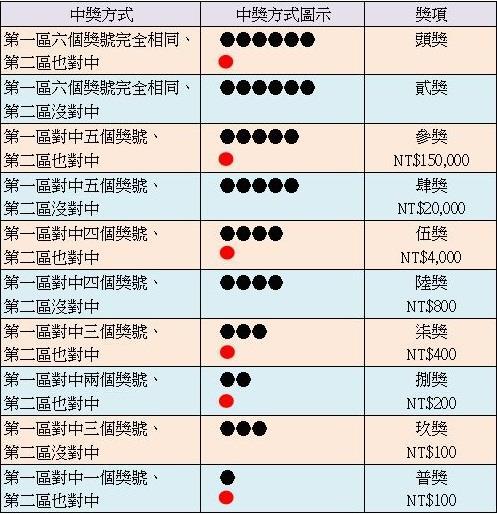 | 中獎方式 | 中獎方式圖示 | 獎項 |
|---|---|---|
| 第一區六個獎號完全相同、第二區也對中 | | 頭獎 |
| 第一區六個獎號完全相同、第二區沒對中 | | 貳獎 |
| 第一區對中五個獎號、第二區也對中 | | 參獎 NT$150,000 |
| 第一區對中五個獎號、第二區沒對中 | | 肆獎 NT$20,000 |
| 第一區對中四個獎號、第二區也對中 | | 伍獎 NT$4,000 |
| 第一區對中四個獎號、第二區沒對中 | | 陸獎 NT$800 |
| 第一區對中三個獎號、第二區也對中 | | 柒獎 NT$400 |
| 第一區對中兩個獎號、第二區也對中 | | 捌獎 NT$200 |
| 第一區對中三個獎號、第二區沒對中 | | 玖獎 NT$100 |
| 第一區對中一個獎號、第二區也對中 | | 普獎 NT$100 |